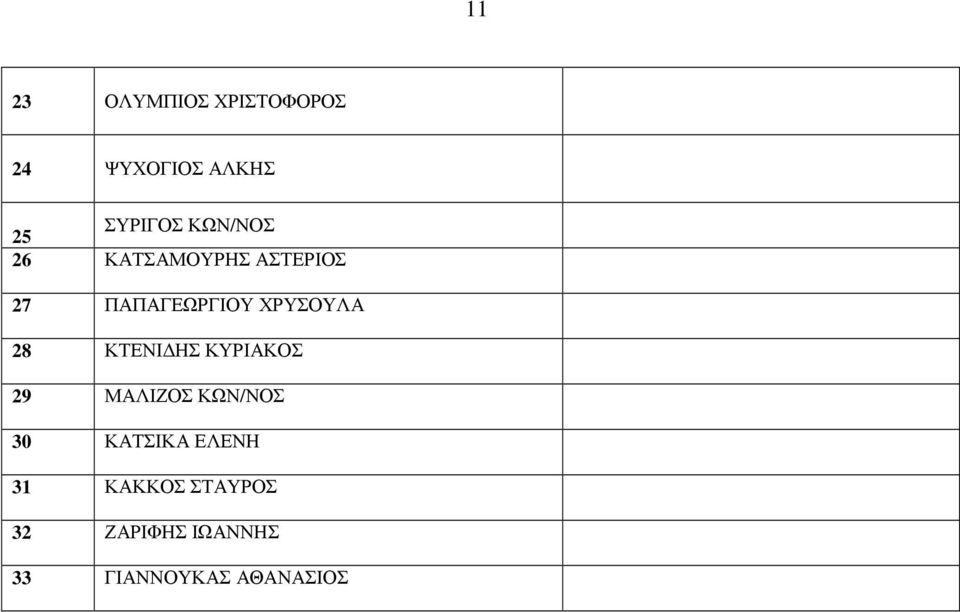 11

| | | |
|---|---|---|
| 23 | ΟΛΥΜΠΙΟΣ ΧΡΙΣΤΟΦΟΡΟΣ | |
| 24 | ΨΥΧΟΓΙΟΣ ΑΛΚΗΣ | |
| 25 | ΣΥΡΙΓΟΣ ΚΩΝ/ΝΟΣ | |
| 26 | ΚΑΤΣΑΜΟΥΡΗΣ ΑΣΤΕΡΙΟΣ | |
| 27 | ΠΑΠΑΓΕΩΡΓΙΟΥ ΧΡΥΣΟΥΛΑ | |
| 28 | ΚΤΕΝΙΔΗΣ ΚΥΡΙΑΚΟΣ | |
| 29 | ΜΑΛΙΖΟΣ ΚΩΝ/ΝΟΣ | |
| 30 | ΚΑΤΣΙΚΑ ΕΛΕΝΗ | |
| 31 | ΚΑΚΚΟΣ ΣΤΑΥΡΟΣ | |
| 32 | ΖΑΡΙΦΗΣ ΙΩΑΝΝΗΣ | |
| 33 | ΓΙΑΝΝΟΥΚΑΣ ΑΘΑΝΑΣΙΟΣ | |